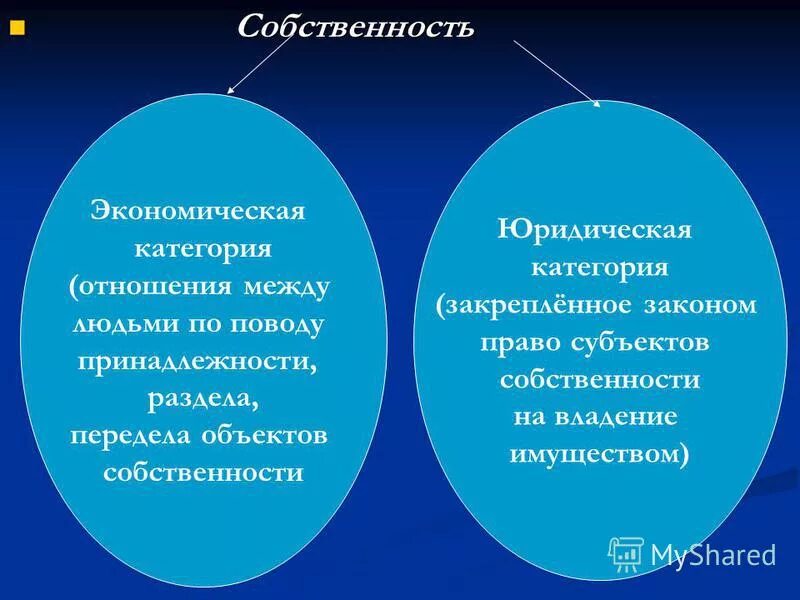 Собственность

Экономическая категория (отношения между людьми по поводу принадлежности, раздела, передела объектов собственности

Юридическая категория (закреплённое законом право субъектов собственности на владение имуществом)

MyShared